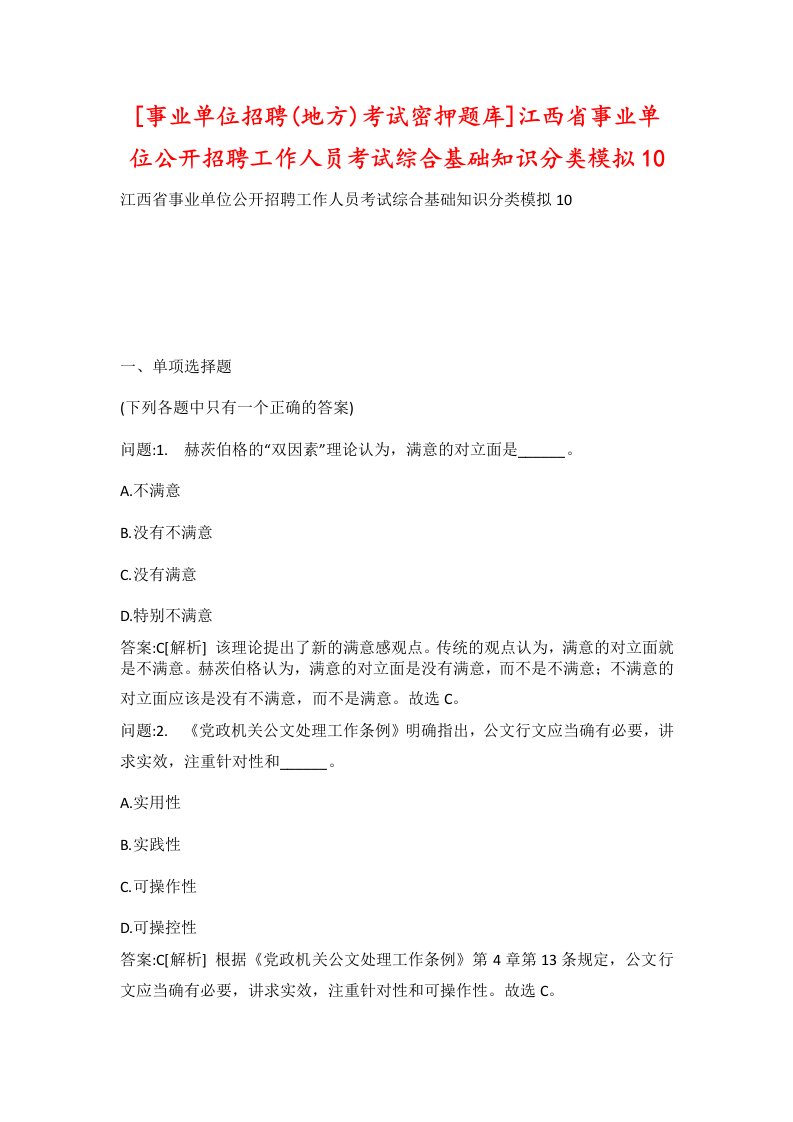 [事业单位招聘(地方)考试密押题库]江西省事业单位公开招聘工作人员考试综合基础知识分类模拟10

江西省事业单位公开招聘工作人员考试综合基础知识分类模拟10

一、单项选择题

(下列各题中只有一个正确的答案)

问题:1. 赫茨伯格的“双因素”理论认为，满意的对立面是______。

A.不满意

B.没有不满意

C.没有满意

D.特别不满意

答案:C[解析] 该理论提出了新的满意感观点。传统的观点认为，满意的对立面就是不满意。赫茨伯格认为，满意的对立面是没有满意，而不是不满意；不满意的对立面应该是没有不满意，而不是满意。故选C。

问题:2. 《党政机关公文处理工作条例》明确指出，公文行文应当确有必要，讲求实效，注重针对性和______。

A.实用性

B.实践性

C.可操作性

D.可操控性

答案:C[解析] 根据《党政机关公文处理工作条例》第4章第13条规定，公文行文应当确有必要，讲求实效，注重针对性和可操作性。故选C。